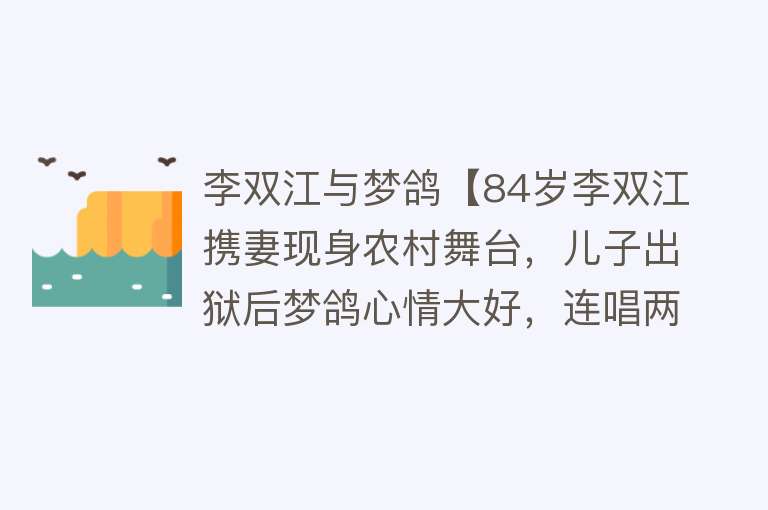 李双江与梦鸽【84岁李双江携妻现身农村舞台，儿子出狱后梦鸽心情大好，连唱两